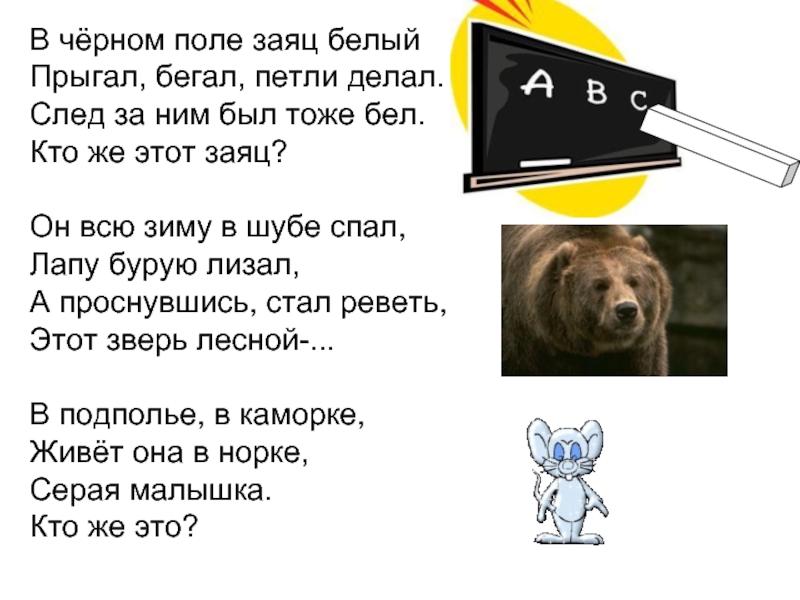 В чёрном поле заяц белый
Прыгал, бегал, петли делал.
След за ним был тоже бел.
Кто же этот заяц?

A B C

Он всю зиму в шубе спал,
Лапу бурую лизал,
А проснувшись, стал реветь,
Этот зверь лесной-...

В подполье, в каморке,
Живёт она в норке,
Серая малышка.
Кто же это?